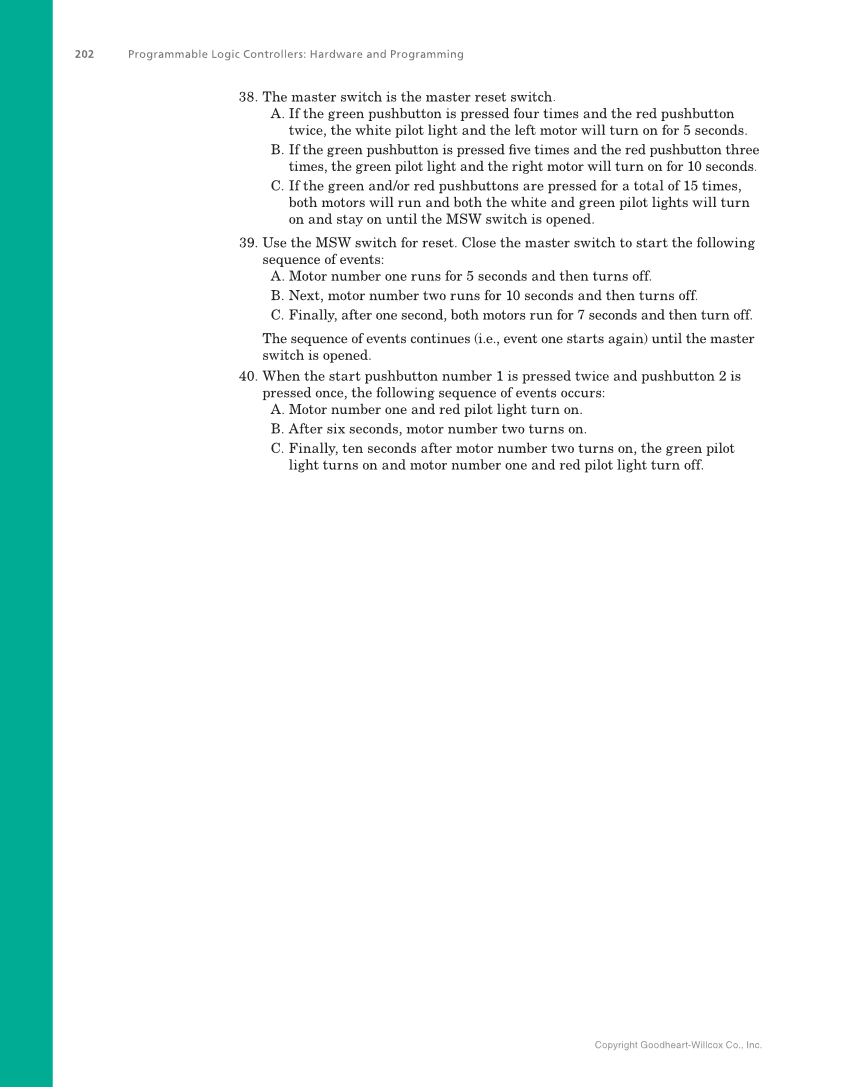 202 Programmable Logic Controllers: Hardware and Programming

38. The master switch is the master reset switch.
A. If the green pushbutton is pressed four times and the red pushbutton twice, the white pilot light and the left motor will turn on for 5 seconds.
B. If the green pushbutton is pressed five times and the red pushbutton three times, the green pilot light and the right motor will turn on for 10 seconds.
C. If the green and/or red pushbuttons are pressed for a total of 15 times, both motors will run and both the white and green pilot lights will turn on and stay on until the MSW switch is opened.

39. Use the MSW switch for reset. Close the master switch to start the following sequence of events:
A. Motor number one runs for 5 seconds and then turns off.
B. Next, motor number two runs for 10 seconds and then turns off.
C. Finally, after one second, both motors run for 7 seconds and then turn off.

The sequence of events continues (i.e., event one starts again) until the master switch is opened.

40. When the start pushbutton number 1 is pressed twice and pushbutton 2 is pressed once, the following sequence of events occurs:
A. Motor number one and red pilot light turn on.
B. After six seconds, motor number two turns on.
C. Finally, ten seconds after motor number two turns on, the green pilot light turns on and motor number one and red pilot light turn off.

Copyright Goodheart-Willcox Co., Inc.